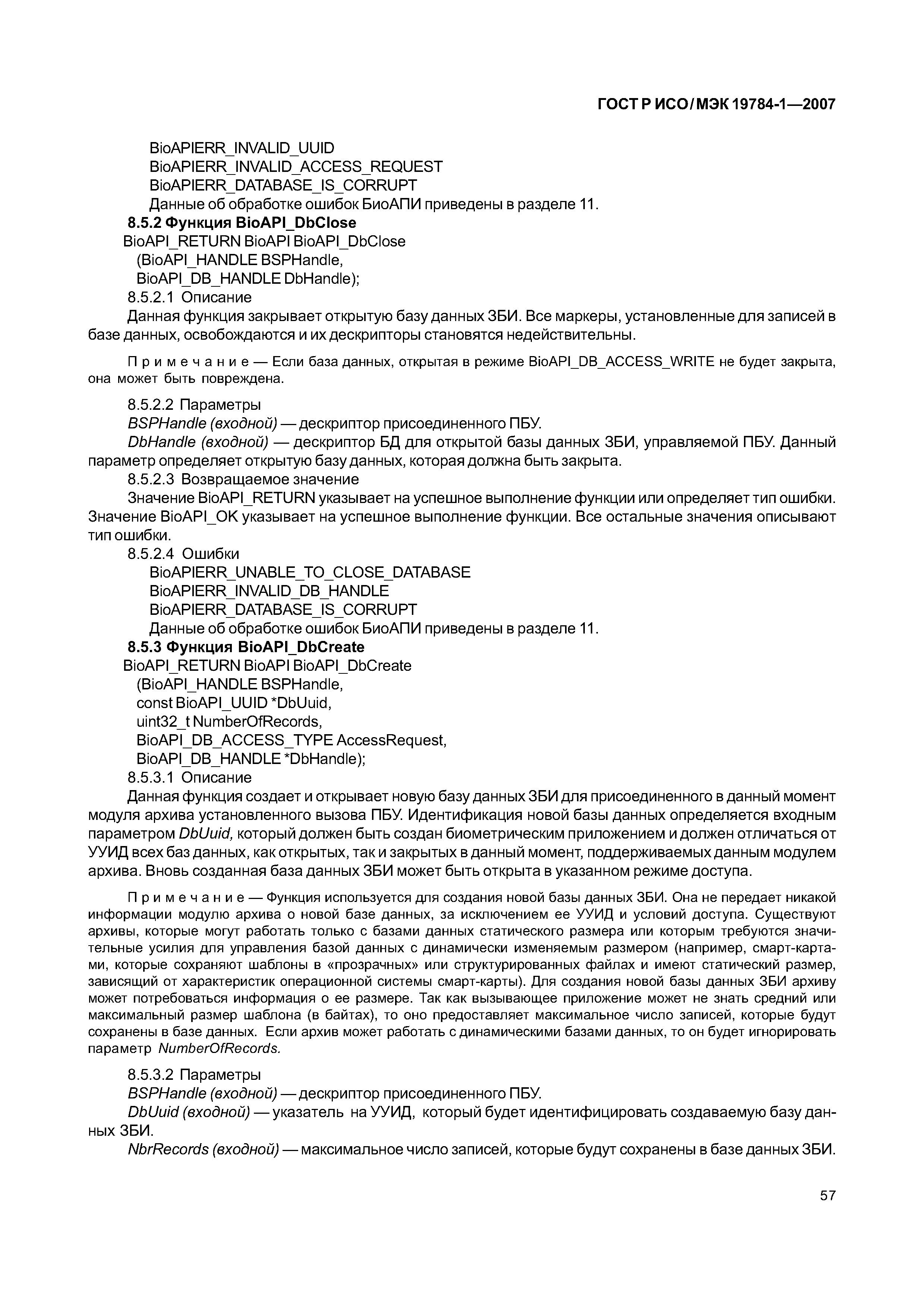 ГОСТ Р ИСО/МЭК 19784-1—2007

BioAPIERR_INVALID_UUID
BioAPIERR_INVALID_ACCESS_REQUEST
BioAPIERR_DATABASE_IS_CORRUPT
Данные об обработке ошибок БиоАПИ приведены в разделе 11.

8.5.2 Функция BioAPI_DbClose
BioAPI_RETURN BioAPI BioAPI_DbClose
(BioAPI_HANDLE BSPHandle,
BioAPI_DB_HANDLE DbHandle);

8.5.2.1 Описание
Данная функция закрывает открытую базу данных ЗБИ. Все маркеры, установленные для записей в базе данных, освобождаются и их дескрипторы становятся недействительны.

Примечание — Если база данных, открытая в режиме BioAPI_DB_ACCESS_WRITE не будет закрыта, она может быть повреждена.

8.5.2.2 Параметры
BSPHandle (входной) — дескриптор присоединенного ПБУ.
DbHandle (входной) — дескриптор БД для открытой базы данных ЗБИ, управляемой ПБУ. Данный параметр определяет открытую базу данных, которая должна быть закрыта.

8.5.2.3 Возвращаемое значение
Значение BioAPI_RETURN указывает на успешное выполнение функции или определяет тип ошибки. Значение BioAPI_OK указывает на успешное выполнение функции. Все остальные значения описывают тип ошибки.

8.5.2.4 Ошибки
BioAPIERR_UNABLE_TO_CLOSE_DATABASE
BioAPIERR_INVALID_DB_HANDLE
BioAPIERR_DATABASE_IS_CORRUPT
Данные об обработке ошибок БиоАПИ приведены в разделе 11.

8.5.3 Функция BioAPI_DbCreate
BioAPI_RETURN BioAPI BioAPI_DbCreate
(BioAPI_HANDLE BSPHandle,
const BioAPI_UUID *DbUuid,
uint32_t NumberOfRecords,
BioAPI_DB_ACCESS_TYPE AccessRequest,
BioAPI_DB_HANDLE *DbHandle);

8.5.3.1 Описание
Данная функция создает и открывает новую базу данных ЗБИ для присоединенного в данный момент модуля архива установленного вызова ПБУ. Идентификация новой базы данных определяется входным параметром DbUuid, который должен быть создан биометрическим приложением и должен отличаться от УУИД всех баз данных, как открытых, так и закрытых в данный момент, поддерживаемых данным модулем архива. Вновь созданная база данных ЗБИ может быть открыта в указанном режиме доступа.

Примечание — Функция используется для создания новой базы данных ЗБИ. Она не передает никакой информации модулю архива о новой базе данных, за исключением ее УУИД и условий доступа. Существуют архивы, которые могут работать только с базами данных статического размера или которым требуются значительные усилия для управления базой данных с динамически изменяемым размером (например, смарт-картами, которые сохраняют шаблоны в «прозрачных» или структурированных файлах и имеют статический размер, зависящий от характеристик операционной системы смарт-карты). Для создания новой базы данных ЗБИ архиву может потребоваться информация о ее размере. Так как вызывающее приложение может не знать средний или максимальный размер шаблона (в байтах), то оно предоставляет максимальное число записей, которые будут сохранены в базе данных. Если архив может работать с динамическими базами данных, то он будет игнорировать параметр NumberOfRecords.

8.5.3.2 Параметры
BSPHandle (входной) — дескриптор присоединенного ПБУ.
DbUuid (входной) — указатель на УУИД, который будет идентифицировать создаваемую базу данных ЗБИ.
NbrRecords (входной) — максимальное число записей, которые будут сохранены в базе данных ЗБИ.

57